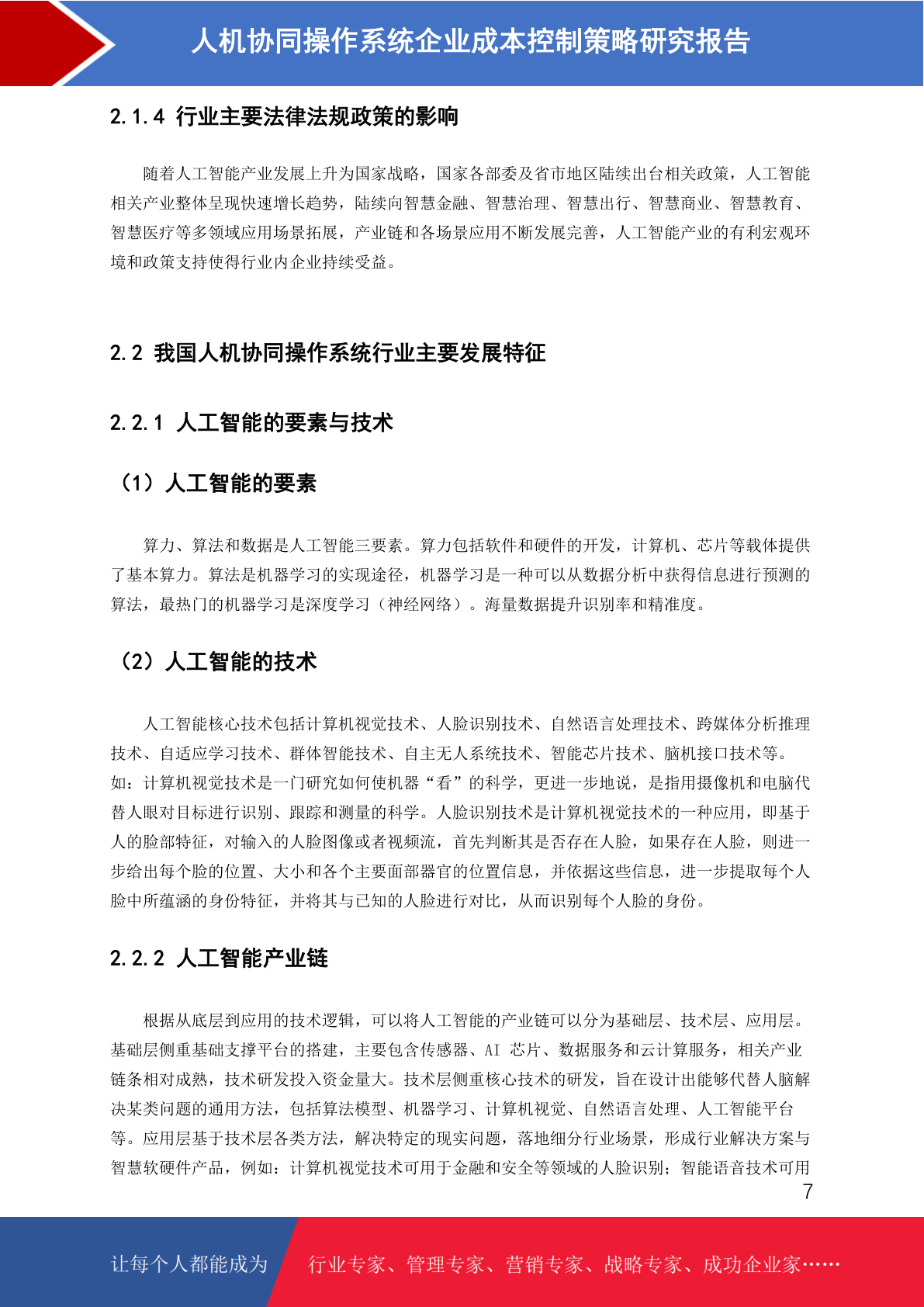 人机协同操作系统企业成本控制策略研究报告

2.1.4 行业主要法律法规政策的影响

随着人工智能产业发展上升为国家战略，国家各部委及省市地区陆续出台相关政策，人工智能相关产业整体呈现快速增长趋势，陆续向智慧金融、智慧治理、智慧出行、智慧商业、智慧教育、智慧医疗等多领域应用场景拓展，产业链和各场景应用不断发展完善，人工智能产业的有利宏观环境和政策支持使得行业内企业持续受益。

2.2 我国人机协同操作系统行业主要发展特征

2.2.1 人工智能的要素与技术

（1）人工智能的要素

算力、算法和数据是人工智能三要素。算力包括软件和硬件的开发，计算机、芯片等载体提供了基本算力。算法是机器学习的实现途径，机器学习是一种可以从数据分析中获得信息进行预测的算法，最热门的机器学习是深度学习（神经网络）。海量数据提升识别率和精准度。

（2）人工智能的技术

人工智能核心技术包括计算机视觉技术、人脸识别技术、自然语言处理技术、跨媒体分析推理技术、自适应学习技术、群体智能技术、自主无人系统技术、智能芯片技术、脑机接口技术等。如：计算机视觉技术是一门研究如何使机器“看”的科学，更进一步地说，是指用摄像机和电脑代替人眼对目标进行识别、跟踪和测量的科学。人脸识别技术是计算机视觉技术的一种应用，即基于人的脸部特征，对输入的人脸图像或者视频流，首先判断其是否存在人脸，如果存在人脸，则进一步给出每个脸的位置、大小和各个主要面部器官的位置信息，并依据这些信息，进一步提取每个人脸中所蕴涵的身份特征，并将其与已知的人脸进行对比，从而识别每个人脸的身份。

2.2.2 人工智能产业链

根据从底层到应用的技术逻辑，可以将人工智能的产业链可以分为基础层、技术层、应用层。基础层侧重基础支撑平台的搭建，主要包含传感器、AI 芯片、数据服务和云计算服务，相关产业链条相对成熟，技术研发投入资金量大。技术层侧重核心技术的研发，旨在设计出能够代替人脑解决某类问题的通用方法，包括算法模型、机器学习、计算机视觉、自然语言处理、人工智能平台等。应用层基于技术层各类方法，解决特定的现实问题，落地细分行业场景，形成行业解决方案与智慧软硬件产品，例如：计算机视觉技术可用于金融和安全等领域的人脸识别；智能语音技术可用

7

让每个人都能成为 行业专家、管理专家、营销专家、战略专家、成功企业家……